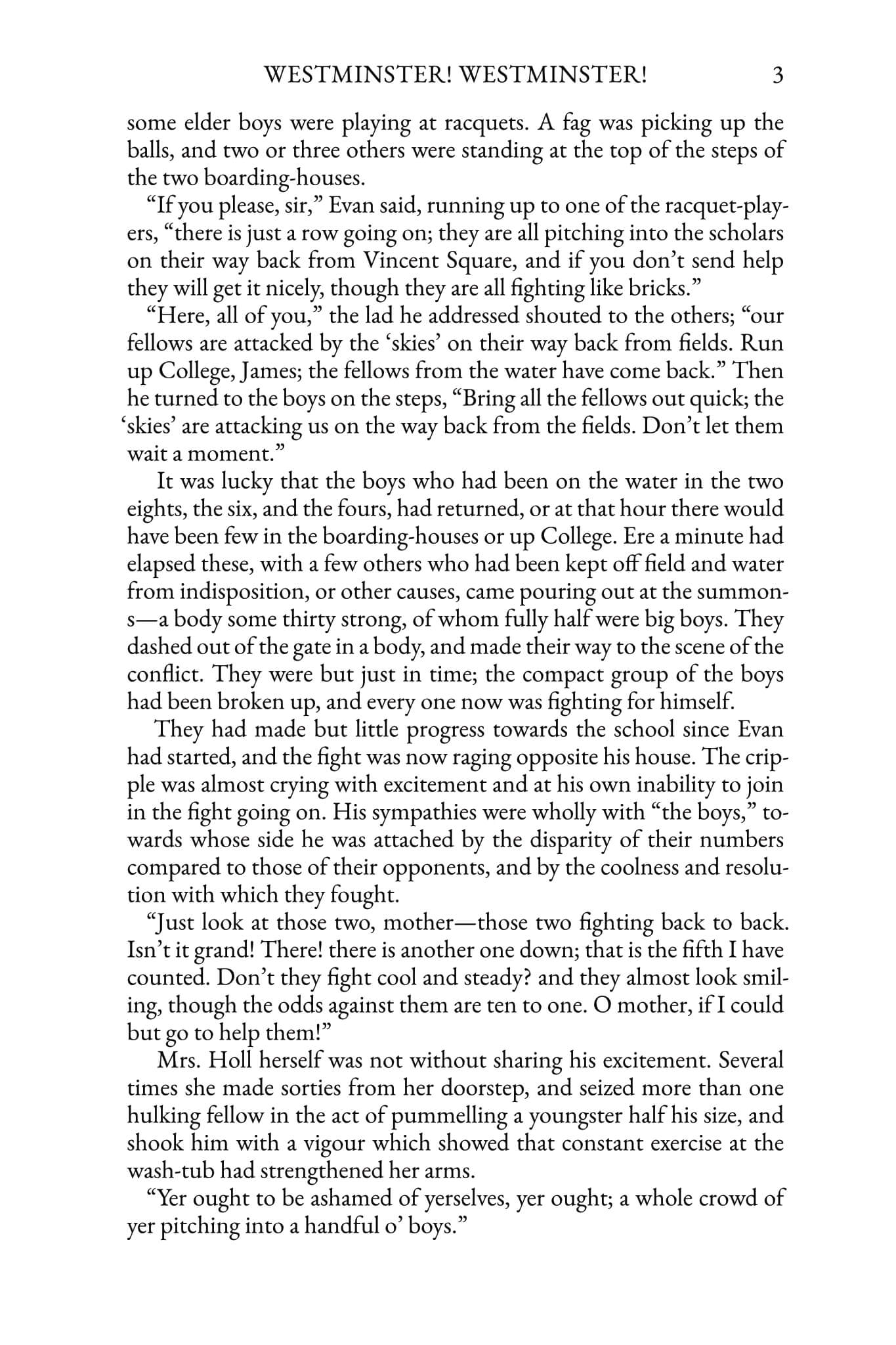 WESTMINSTER! WESTMINSTER! 3

some elder boys were playing at racquets. A fag was picking up the balls, and two or three others were standing at the top of the steps of the two boarding-houses.

"If you please, sir," Evan said, running up to one of the racquet-players, "there is just a row going on; they are all pitching into the scholars on their way back from Vincent Square, and if you don't send help they will get it nicely, though they are all fighting like bricks."

"Here, all of you," the lad he addressed shouted to the others; "our fellows are attacked by the 'skies' on their way back from fields. Run up College, James; the fellows from the water have come back." Then he turned to the boys on the steps, "Bring all the fellows out quick; the 'skies' are attacking us on the way back from the fields. Don't let them wait a moment."

It was lucky that the boys who had been on the water in the two eights, the six, and the fours, had returned, or at that hour there would have been few in the boarding-houses or up College. Ere a minute had elapsed these, with a few others who had been kept off field and water from indisposition, or other causes, came pouring out at the summons—a body some thirty strong, of whom fully half were big boys. They dashed out of the gate in a body, and made their way to the scene of the conflict. They were but just in time; the compact group of the boys had been broken up, and every one now was fighting for himself.

They had made but little progress towards the school since Evan had started, and the fight was now raging opposite his house. The cripple was almost crying with excitement and at his own inability to join in the fight going on. His sympathies were wholly with "the boys," towards whose side he was attached by the disparity of their numbers compared to those of their opponents, and by the coolness and resolution with which they fought.

"Just look at those two, mother—those two fighting back to back. Isn't it grand! There! there is another one down; that is the fifth I have counted. Don't they fight cool and steady? and they almost look smiling, though the odds against them are ten to one. O mother, if I could but go to help them!"

Mrs. Holl herself was not without sharing his excitement. Several times she made sorties from her doorstep, and seized more than one hulking fellow in the act of pummelling a youngster half his size, and shook him with a vigour which showed that constant exercise at the wash-tub had strengthened her arms.

"Yer ought to be ashamed of yerselves, yer ought; a whole crowd of yer pitching into a handful o' boys."